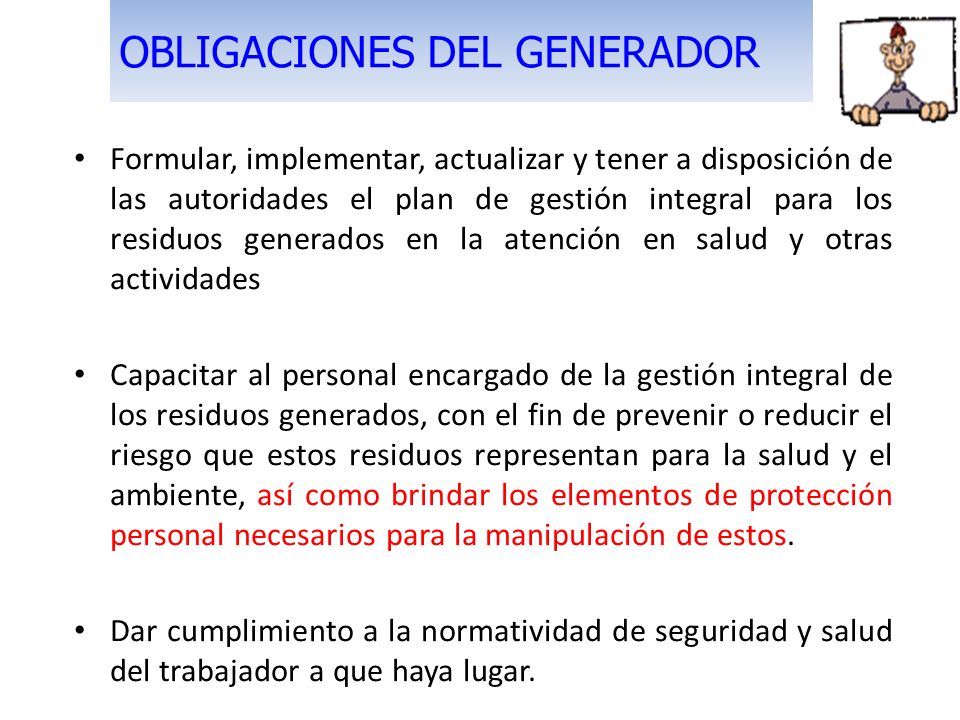 OBLIGACIONES DEL GENERADOR

• Formular, implementar, actualizar y tener a disposición de las autoridades el plan de gestión integral para los residuos generados en la atención en salud y otras actividades

• Capacitar al personal encargado de la gestión integral de los residuos generados, con el fin de prevenir o reducir el riesgo que estos residuos representan para la salud y el ambiente, así como brindar los elementos de protección personal necesarios para la manipulación de estos.

• Dar cumplimiento a la normatividad de seguridad y salud del trabajador a que haya lugar.